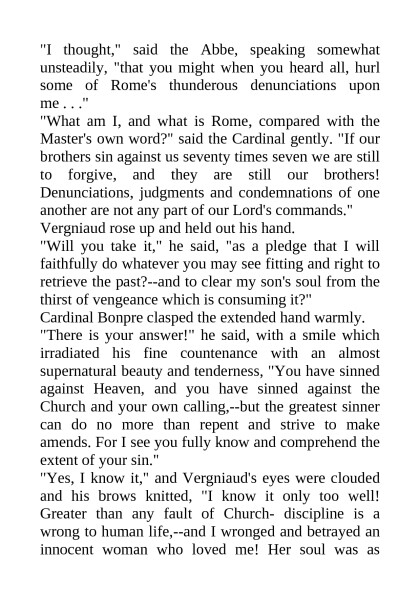 "I thought," said the Abbe, speaking somewhat unsteadily, "that you might when you heard all, hurl some of Rome's thunderous denunciations upon me . . ."

"What am I, and what is Rome, compared with the Master's own word?" said the Cardinal gently. "If our brothers sin against us seventy times seven we are still to forgive, and they are still our brothers! Denunciations, judgments and condemnations of one another are not any part of our Lord's commands."

Vergniaud rose up and held out his hand.

"Will you take it," he said, "as a pledge that I will faithfully do whatever you may see fitting and right to retrieve the past?--and to clear my son's soul from the thirst of vengeance which is consuming it?"

Cardinal Bonpre clasped the extended hand warmly.

"There is your answer!" he said, with a smile which irradiated his fine countenance with an almost supernatural beauty and tenderness, "You have sinned against Heaven, and you have sinned against the Church and your own calling,--but the greatest sinner can do no more than repent and strive to make amends. For I see you fully know and comprehend the extent of your sin."

"Yes, I know it," and Vergniaud's eyes were clouded and his brows knitted, "I know it only too well! Greater than any fault of Church- discipline is a wrong to human life,--and I wronged and betrayed an innocent woman who loved me! Her soul was as